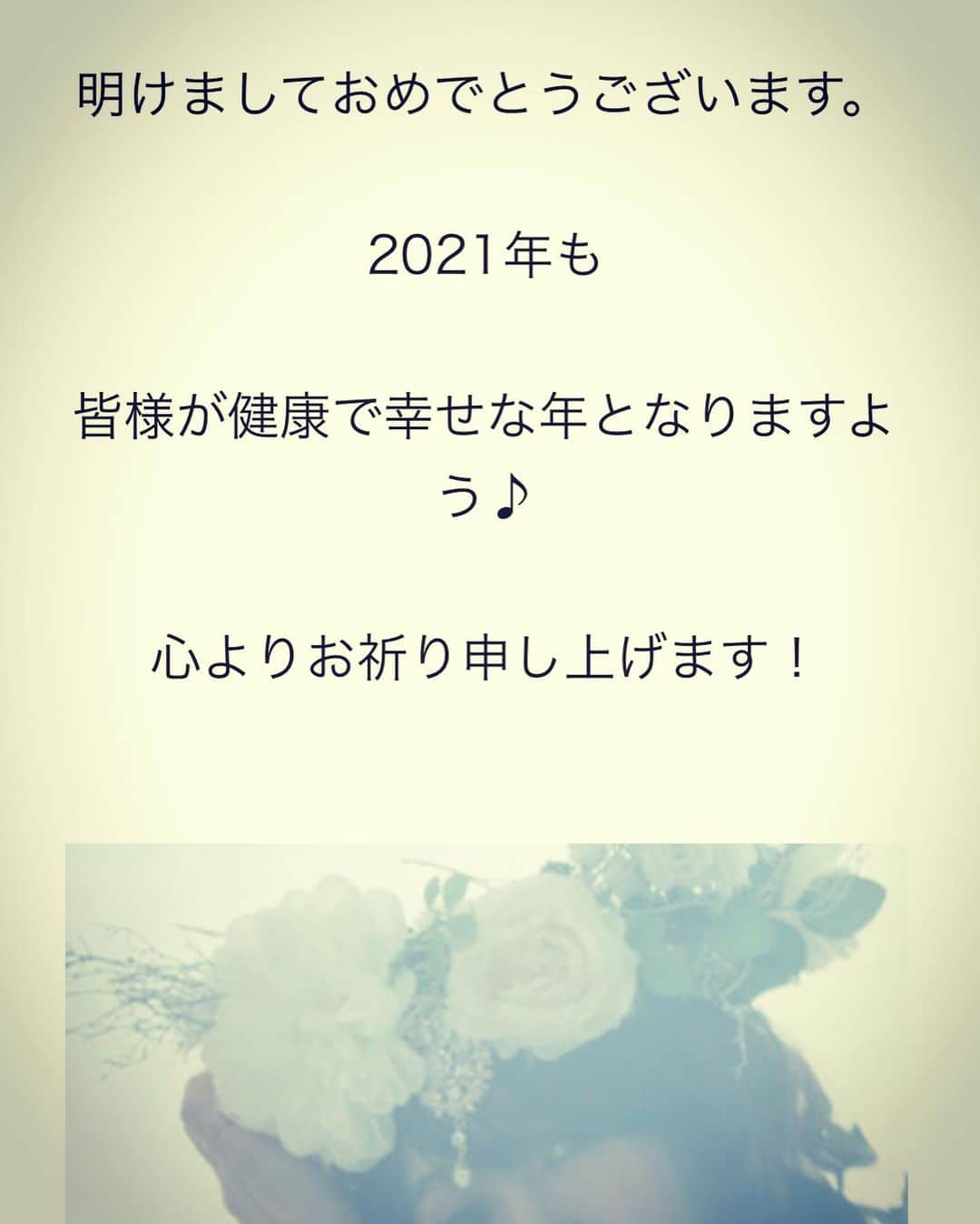 明けましておめでとうございます。

2021年も

皆様が健康で幸せな年となりますよう♪

心よりお祈り申し上げます！